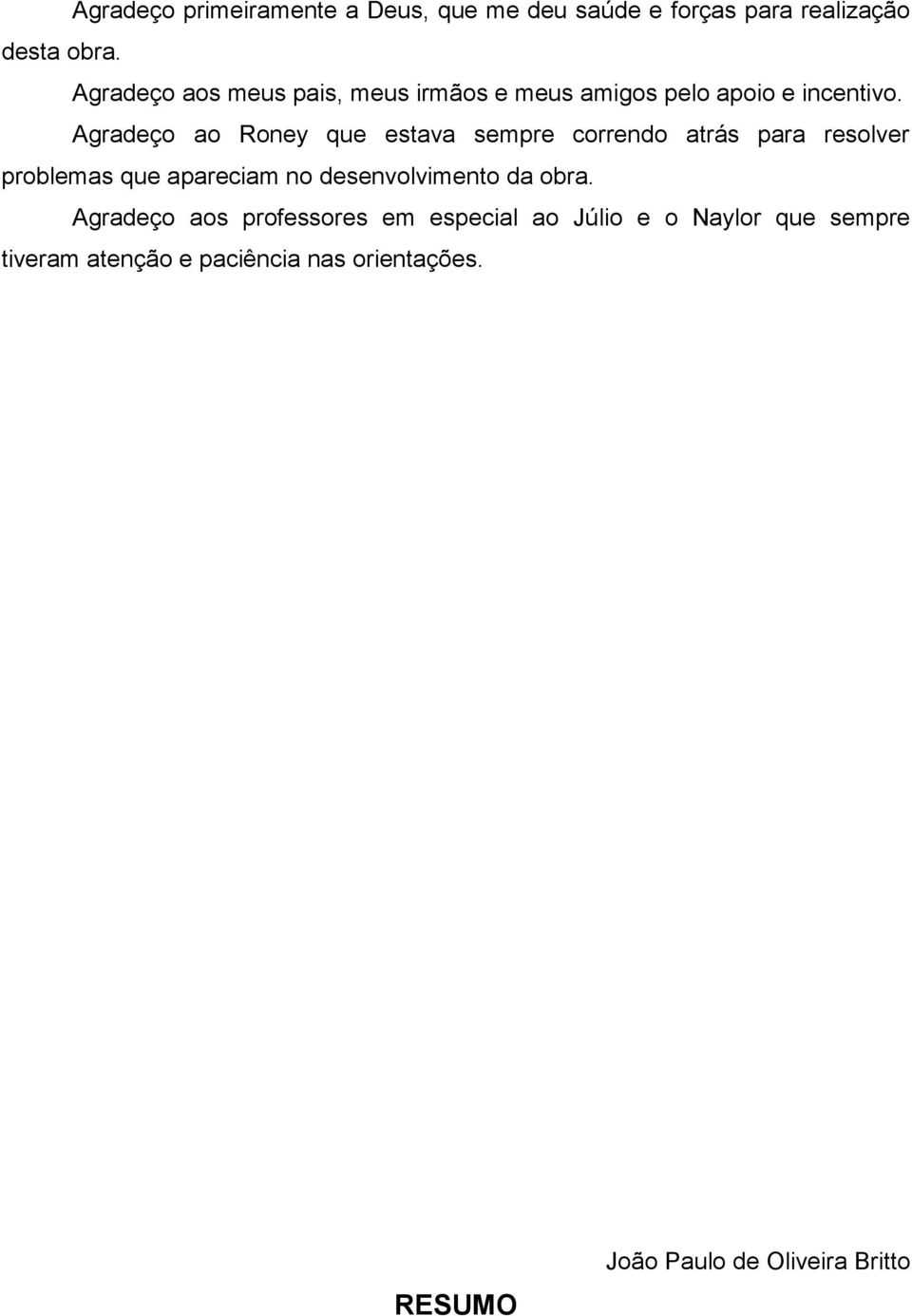 Agradeço primeiramente a Deus, que me deu saúde e forças para realização desta obra.

Agradeço aos meus pais, meus irmãos e meus amigos pelo apoio e incentivo.

Agradeço ao Roney que estava sempre correndo atrás para resolver problemas que apareciam no desenvolvimento da obra.

Agradeço aos professores em especial ao Júlio e o Naylor que sempre tiveram atenção e paciência nas orientações.

João Paulo de Oliveira Britto

RESUMO